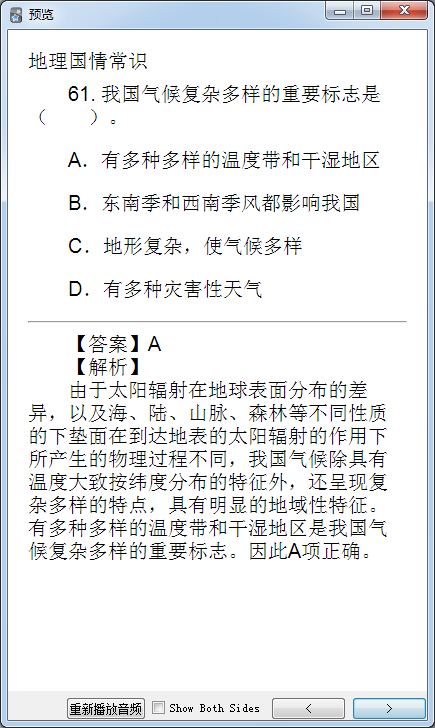 预览

地理国情常识

61. 我国气候复杂多样的重要标志是（　　）。

A．有多种多样的温度带和干湿地区

B．东南季和西南季风都影响我国

C．地形复杂，使气候多样

D．有多种灾害性天气

【答案】A
【解析】
由于太阳辐射在地球表面分布的差异，以及海、陆、山脉、森林等不同性质的下垫面在到达地表的太阳辐射的作用下所产生的物理过程不同，我国气候除具有温度大致按纬度分布的特征外，还呈现复杂多样的特点，具有明显的地域性特征。有多种多样的温度带和干湿地区是我国气候复杂多样的重要标志。因此A项正确。

重新播放音频　Show Both Sides　<　>